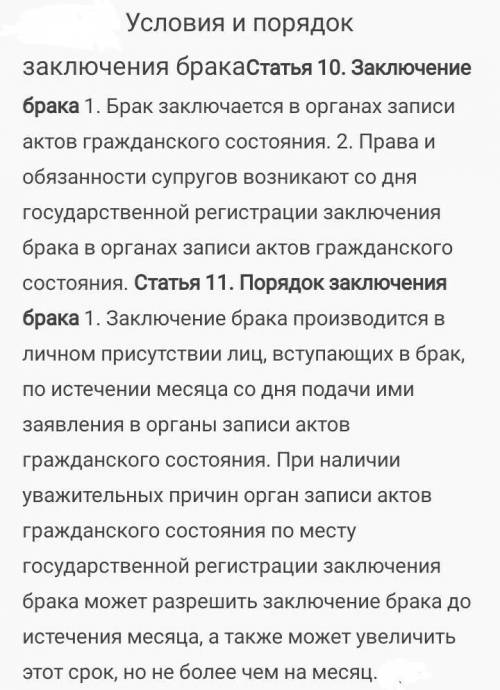 Условия и порядок заключения бракаСтатья 10. Заключение брака 1. Брак заключается в органах записи актов гражданского состояния. 2. Права и обязанности супругов возникают со дня государственной регистрации заключения брака в органах записи актов гражданского состояния. Статья 11. Порядок заключения брака 1. Заключение брака производится в личном присутствии лиц, вступающих в брак, по истечении месяца со дня подачи ими заявления в органы записи актов гражданского состояния. При наличии уважительных причин орган записи актов гражданского состояния по месту государственной регистрации заключения брака может разрешить заключение брака до истечения месяца, а также может увеличить этот срок, но не более чем на месяц.